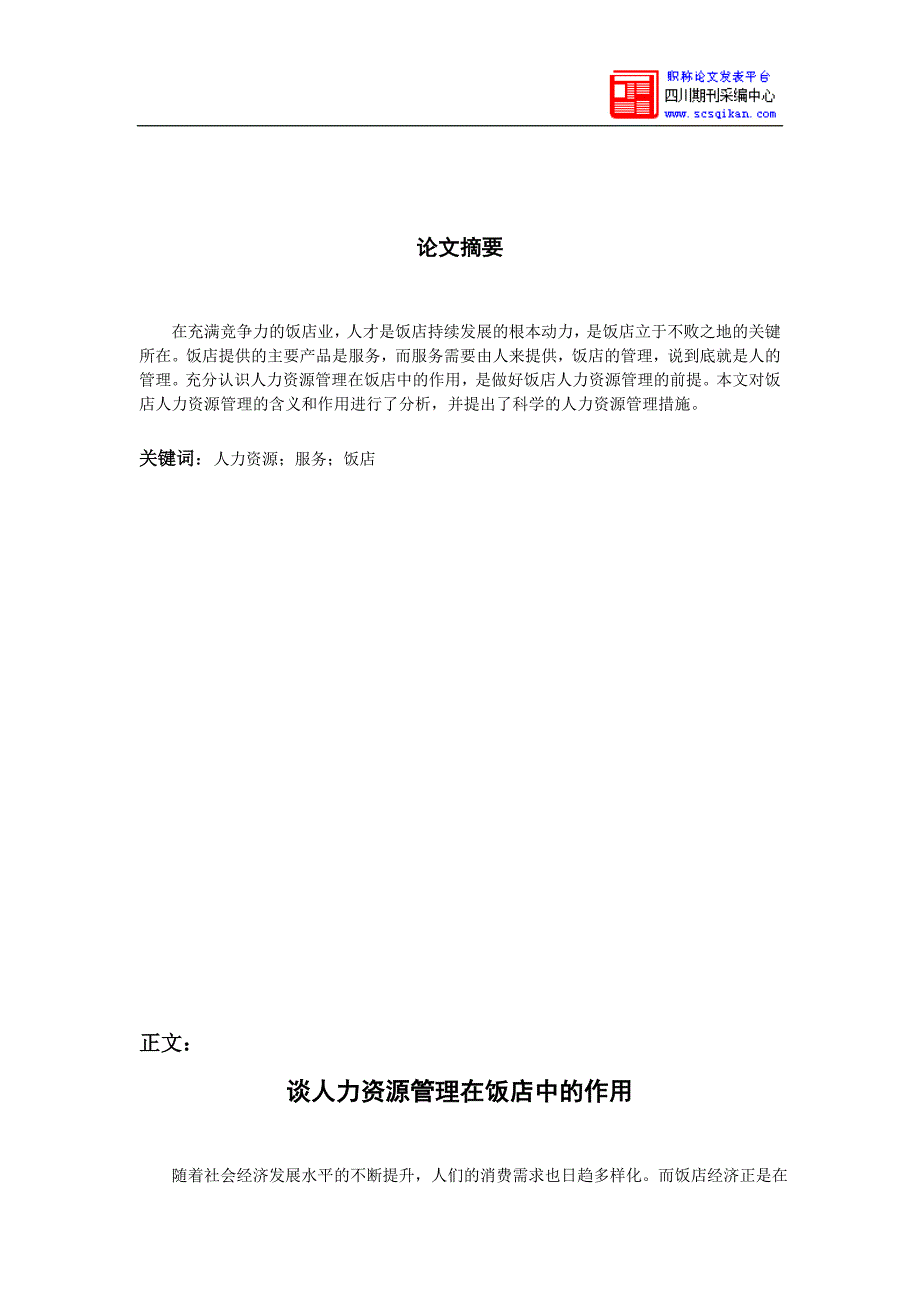 职称论文发表平台
四川期刊采编中心
www.scsqikan.com

论文摘要

在充满竞争力的饭店业，人才是饭店持续发展的根本动力，是饭店立于不败之地的关键所在。饭店提供的主要产品是服务，而服务需要由人来提供，饭店的管理，说到底就是人的管理。充分认识人力资源管理在饭店中的作用，是做好饭店人力资源管理的前提。本文对饭店人力资源管理的含义和作用进行了分析，并提出了科学的人力资源管理措施。

关键词：人力资源；服务；饭店

正文：

谈人力资源管理在饭店中的作用

随着社会经济发展水平的不断提升，人们的消费需求也日趋多样化。而饭店经济正是在